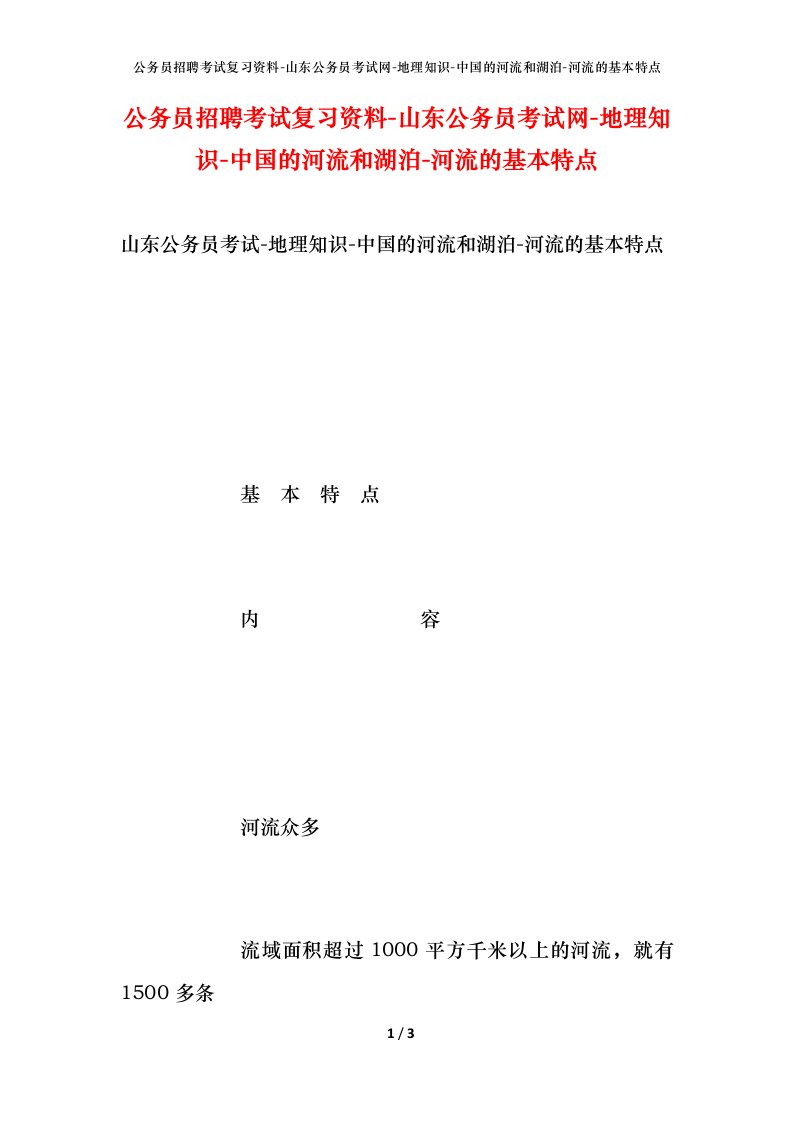 公务员招聘考试复习资料-山东公务员考试网-地理知识-中国的河流和湖泊-河流的基本特点

公务员招聘考试复习资料-山东公务员考试网-地理知识-中国的河流和湖泊-河流的基本特点

山东公务员考试-地理知识-中国的河流和湖泊-河流的基本特点

基 本 特 点

内 容

河流众多

流域面积超过 1000 平方千米以上的河流，就有 1500 多条

1 / 3